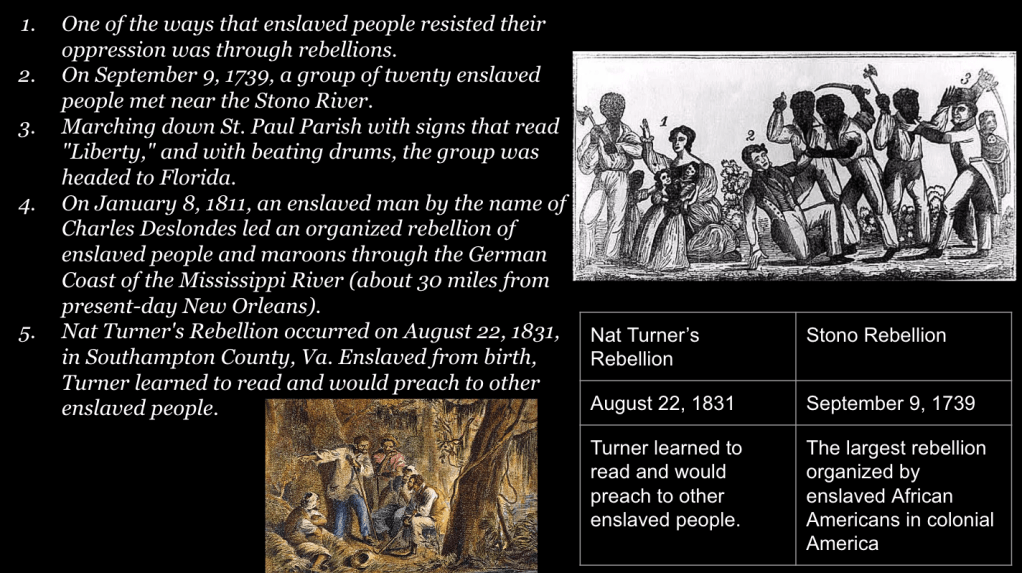 1. One of the ways that enslaved people resisted their oppression was through rebellions.
2. On September 9, 1739, a group of twenty enslaved people met near the Stono River.
3. Marching down St. Paul Parish with signs that read "Liberty," and with beating drums, the group was headed to Florida.
4. On January 8, 1811, an enslaved man by the name of Charles Deslondes led an organized rebellion of enslaved people and maroons through the German Coast of the Mississippi River (about 30 miles from present-day New Orleans).
5. Nat Turner's Rebellion occurred on August 22, 1831, in Southampton County, Va. Enslaved from birth, Turner learned to read and would preach to other enslaved people.

1
2
3

| Nat Turner's Rebellion | Stono Rebellion |
|---|---|
| August 22, 1831 | September 9, 1739 |
| Turner learned to read and would preach to other enslaved people. | The largest rebellion organized by enslaved African Americans in colonial America |